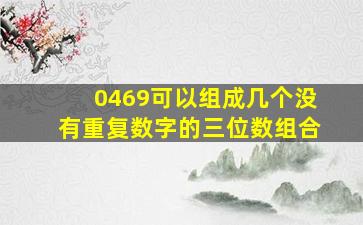 0469可以组成几个没有重复数字的三位数组合